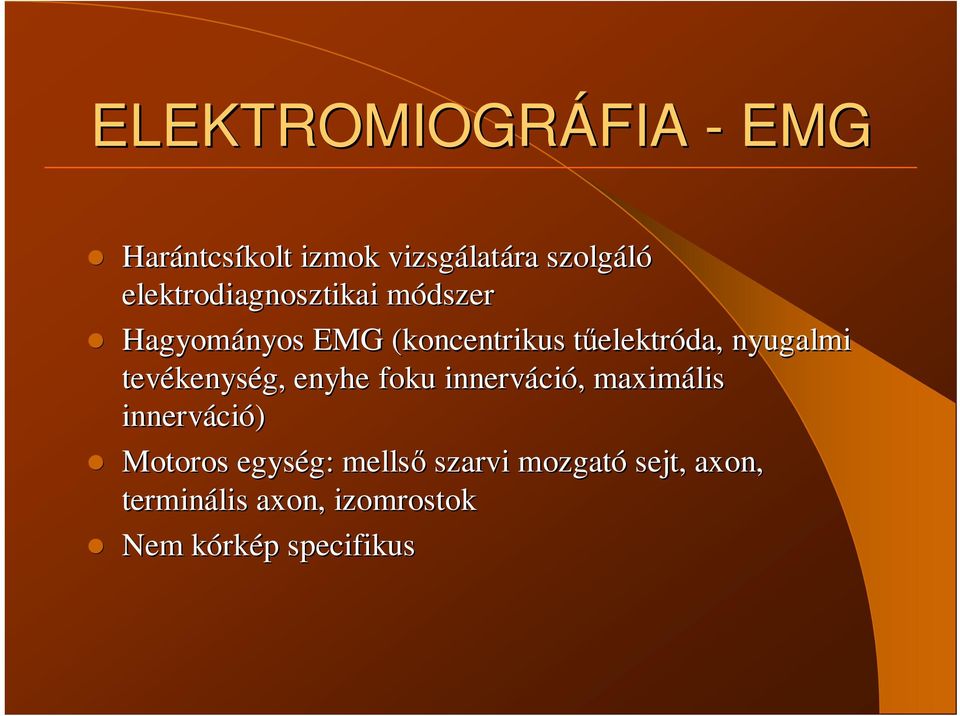 ELEKTROMIOGRÁFIA - EMG

- Harántcsíkolt izmok vizsgálatára szolgáló elektrodiagnosztikai módszer
- Hagyományos EMG (koncentrikus tűelektróda, nyugalmi tevékenység, enyhe foku innerváció, maximális innerváció)
- Motoros egység: mellső szarvi mozgató sejt, axon, terminális axon, izomrostok
- Nem kórkép specifikus